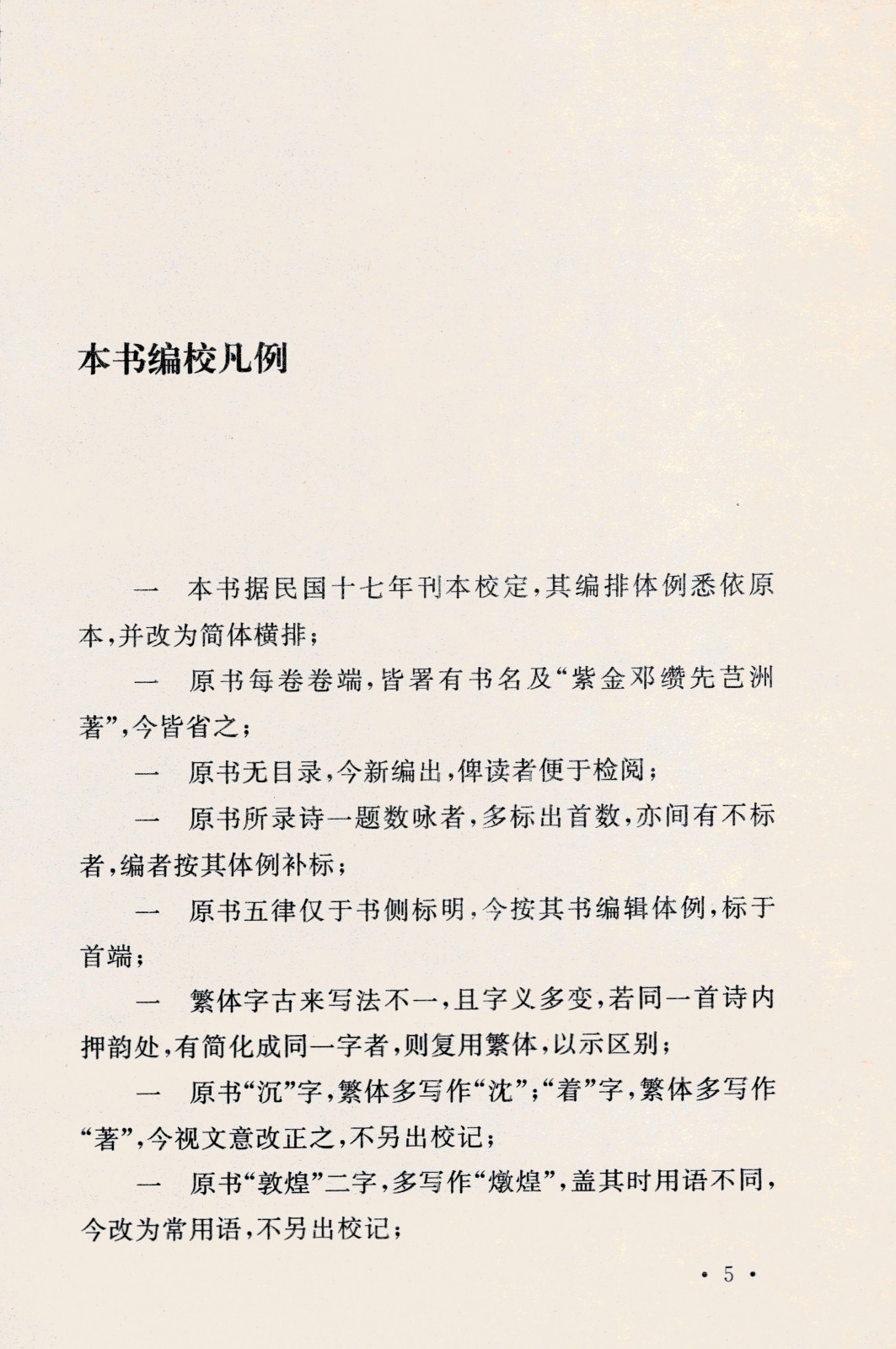 本书编校凡例

一　本书据民国十七年刊本校定，其编排体例悉依原本，并改为简体横排；

一　原书每卷卷端，皆署有书名及“紫金邓缵先芑洲著”，今皆省之；

一　原书无目录，今新编出，俾读者便于检阅；

一　原书所录诗一题数咏者，多标出首数，亦间有不标者，编者按其体例补标；

一　原书五律仅于书侧标明，今按其书编辑体例，标于首端；

一　繁体字古来写法不一，且字义多变，若同一首诗内押韵处，有简化成同一字者，则复用繁体，以示区别；

一　原书“沉”字，繁体多写作“沈”；“着”字，繁体多写作“著”，今视文意改正之，不另出校记；

一　原书“敦煌”二字，多写作“燉煌”，盖其时用语不同，今改为常用语，不另出校记；

· 5 ·